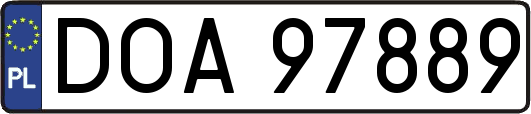 PL
DOA 97889